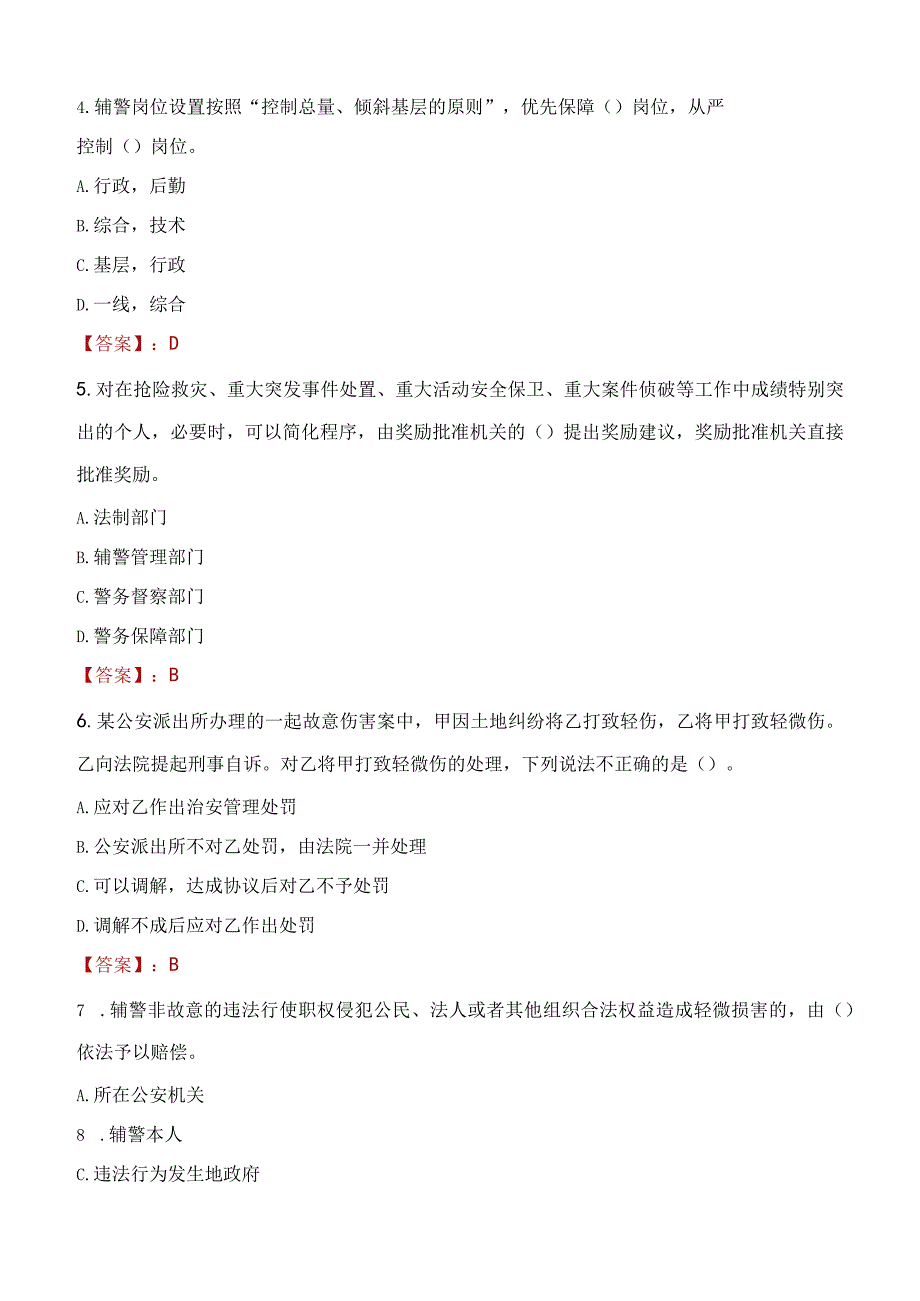 4.辅警岗位设置按照“控制总量、倾斜基层的原则”，优先保障（）岗位，从严控制（）岗位。

A.行政，后勤

B.综合，技术

C.基层，行政

D.一线，综合

【答案】：D

5.对在抢险救灾、重大突发事件处置、重大活动安全保卫、重大案件侦破等工作中成绩特别突出的个人，必要时，可以简化程序，由奖励批准机关的（）提出奖励建议，奖励批准机关直接批准奖励。

A.法制部门

B.辅警管理部门

C.警务督察部门

D.警务保障部门

【答案】：B

6.某公安派出所办理的一起故意伤害案中，甲因土地纠纷将乙打致轻伤，乙将甲打致轻微伤。乙向法院提起刑事自诉。对乙将甲打致轻微伤的处理，下列说法不正确的是（）。

A.应对乙作出治安管理处罚

B.公安派出所不对乙处罚，由法院一并处理

C.可以调解，达成协议后对乙不予处罚

D.调解不成后应对乙作出处罚

【答案】：B

7 .辅警非故意的违法行使职权侵犯公民、法人或者其他组织合法权益造成轻微损害的，由（）依法予以赔偿。

A.所在公安机关

8 .辅警本人

C.违法行为发生地政府